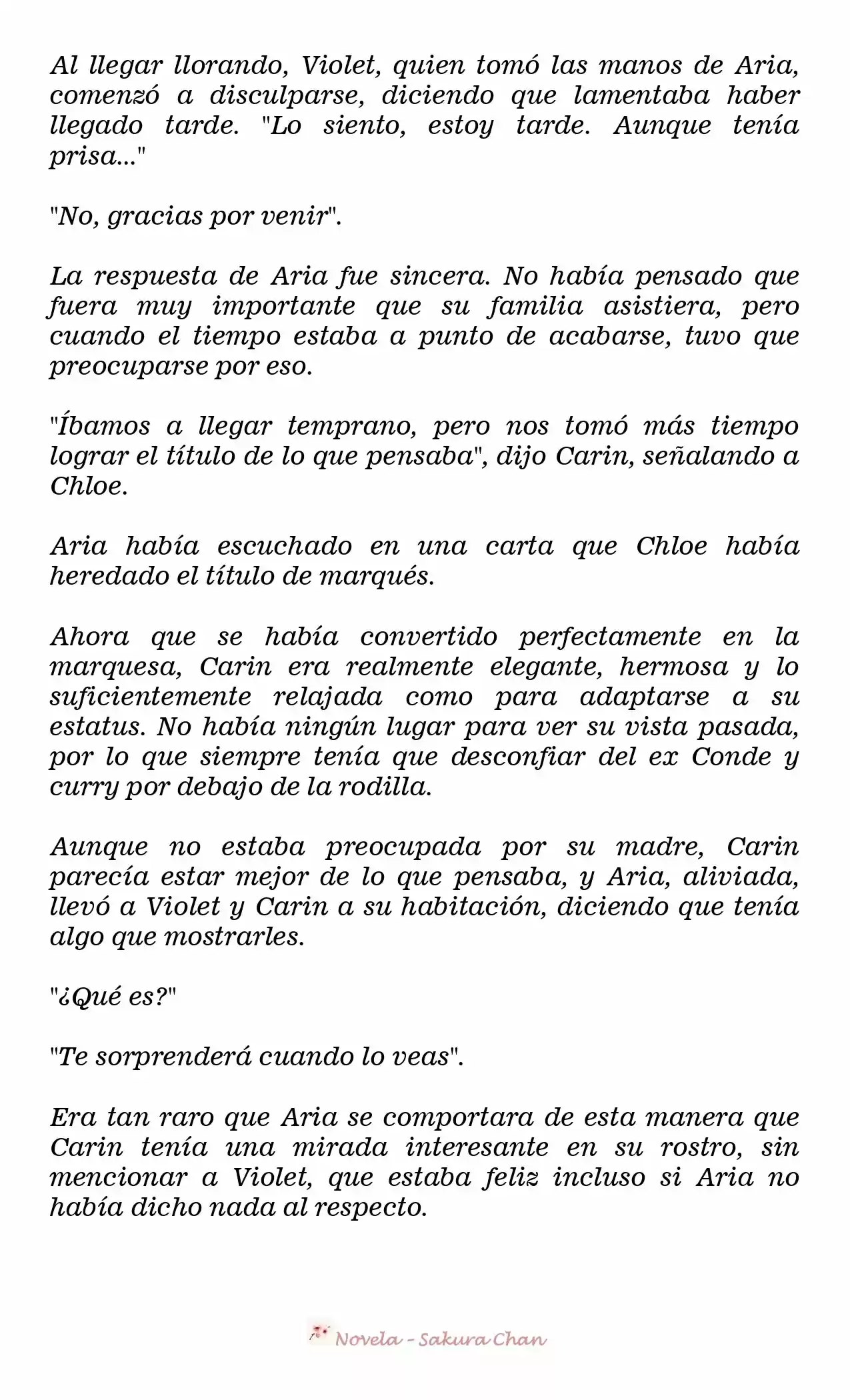 Al llegar llorando, Violet, quien tomó las manos de Aria, comenzó a disculparse, diciendo que lamentaba haber llegado tarde. "Lo siento, estoy tarde. Aunque tenía prisa..."

"No, gracias por venir".

La respuesta de Aria fue sincera. No había pensado que fuera muy importante que su familia asistiera, pero cuando el tiempo estaba a punto de acabarse, tuvo que preocuparse por eso.

"Íbamos a llegar temprano, pero nos tomó más tiempo lograr el título de lo que pensaba", dijo Carin, señalando a Chloe.

Aria había escuchado en una carta que Chloe había heredado el título de marqués.

Ahora que se había convertido perfectamente en la marquesa, Carin era realmente elegante, hermosa y lo suficientemente relajada como para adaptarse a su estatus. No había ningún lugar para ver su vista pasada, por lo que siempre tenía que desconfiar del ex Conde y curry por debajo de la rodilla.

Aunque no estaba preocupada por su madre, Carin parecía estar mejor de lo que pensaba, y Aria, aliviada, llevó a Violet y Carin a su habitación, diciendo que tenía algo que mostrarles.

"¿Qué es?"

"Te sorprenderá cuando lo veas".

Era tan raro que Aria se comportara de esta manera que Carin tenía una mirada interesante en su rostro, sin mencionar a Violet, que estaba feliz incluso si Aria no había dicho nada al respecto.

Novela - Sakura Chan